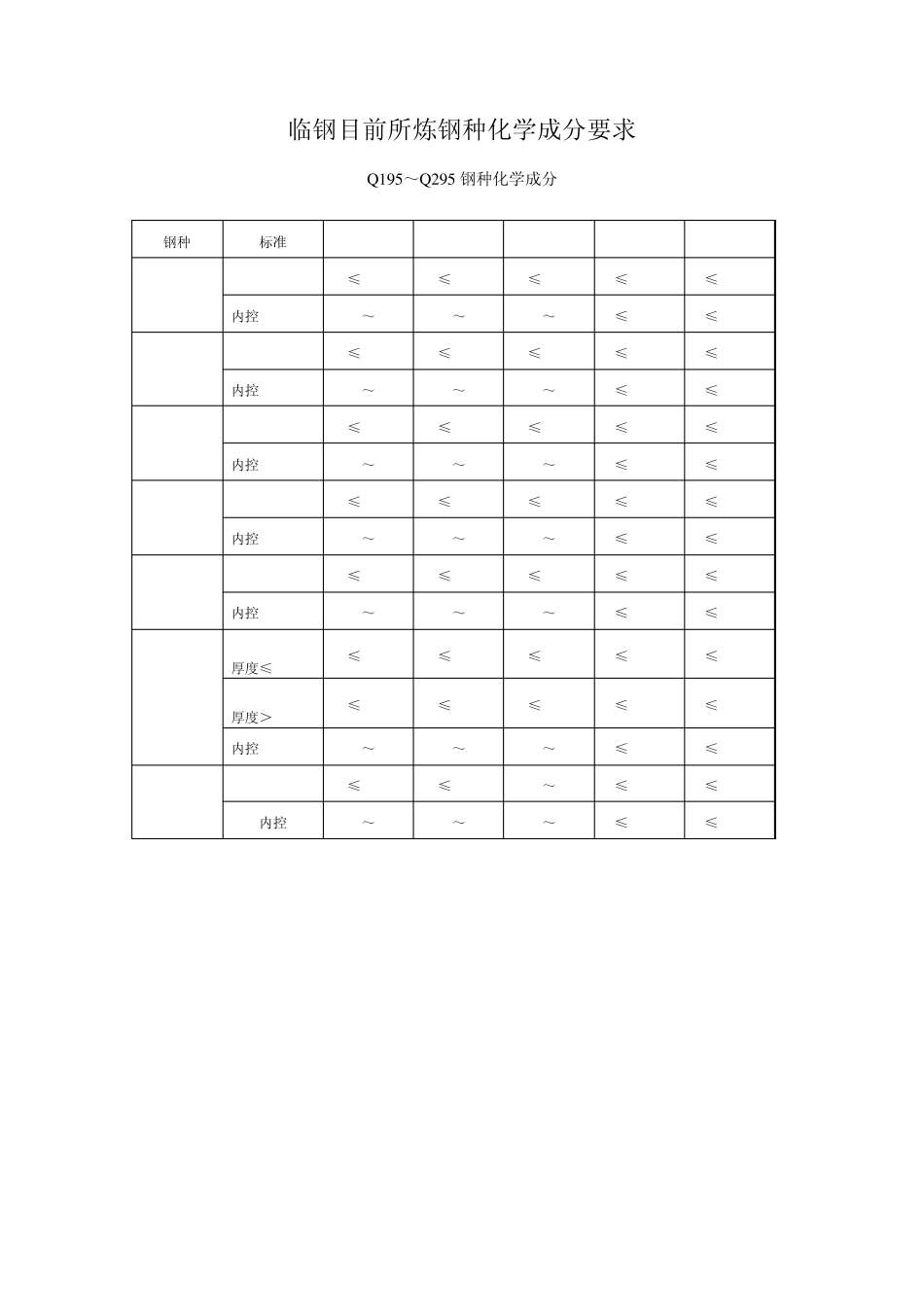 临钢目前所炼钢种化学成分要求

Q195～Q295 钢种化学成分

| 钢种 | 标准 | | | | | |
|---|---|---|---|---|---|---|
| | | ≤ | ≤ | ≤ | ≤ | ≤ |
| | 内控 | ～ | ～ | ～ | ≤ | ≤ |
| | | ≤ | ≤ | ≤ | ≤ | ≤ |
| | 内控 | ～ | ～ | ～ | ≤ | ≤ |
| | | ≤ | ≤ | ≤ | ≤ | ≤ |
| | 内控 | ～ | ～ | ～ | ≤ | ≤ |
| | | ≤ | ≤ | ≤ | ≤ | ≤ |
| | 内控 | ～ | ～ | ～ | ≤ | ≤ |
| | | ≤ | ≤ | ≤ | ≤ | ≤ |
| | 内控 | ～ | ～ | ～ | ≤ | ≤ |
| | 厚度≤ | ≤ | ≤ | ≤ | ≤ | ≤ |
| | 厚度＞ | ≤ | ≤ | ≤ | ≤ | ≤ |
| | 内控 | ～ | ～ | ～ | ≤ | ≤ |
| | | ≤ | ≤ | ～ | ≤ | ≤ |
| | 内控 | ～ | ～ | ～ | ≤ | ≤ |